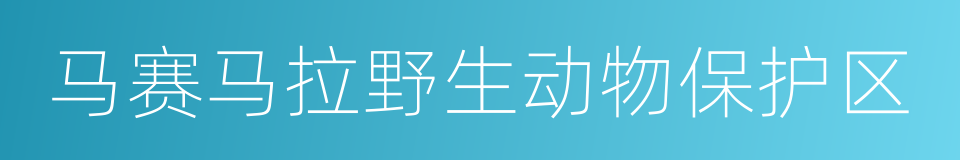 马赛马拉野生动物保护区